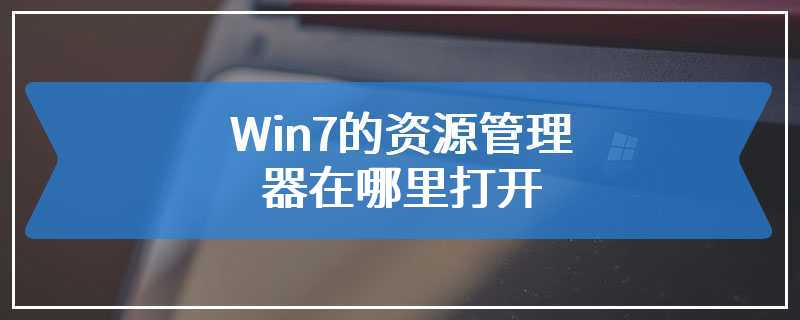 Win7的资源管理器在哪里打开